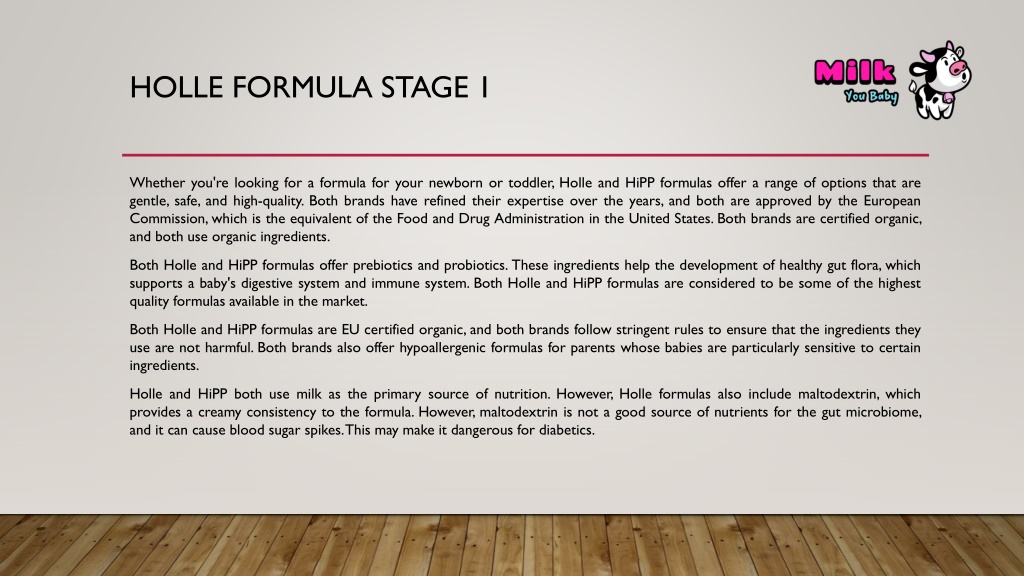 HOLLE FORMULA STAGE 1

Milk
You Baby

Whether you're looking for a formula for your newborn or toddler, Holle and HiPP formulas offer a range of options that are gentle, safe, and high-quality. Both brands have refined their expertise over the years, and both are approved by the European Commission, which is the equivalent of the Food and Drug Administration in the United States. Both brands are certified organic, and both use organic ingredients.

Both Holle and HiPP formulas offer prebiotics and probiotics. These ingredients help the development of healthy gut flora, which supports a baby's digestive system and immune system. Both Holle and HiPP formulas are considered to be some of the highest quality formulas available in the market.

Both Holle and HiPP formulas are EU certified organic, and both brands follow stringent rules to ensure that the ingredients they use are not harmful. Both brands also offer hypoallergenic formulas for parents whose babies are particularly sensitive to certain ingredients.

Holle and HiPP both use milk as the primary source of nutrition. However, Holle formulas also include maltodextrin, which provides a creamy consistency to the formula. However, maltodextrin is not a good source of nutrients for the gut microbiome, and it can cause blood sugar spikes. This may make it dangerous for diabetics.